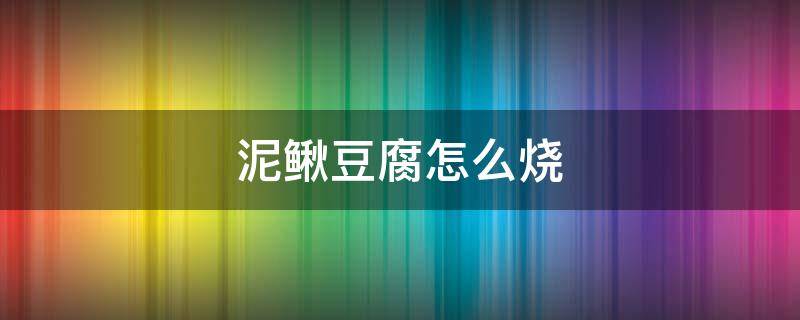 泥鳅豆腐怎么烧